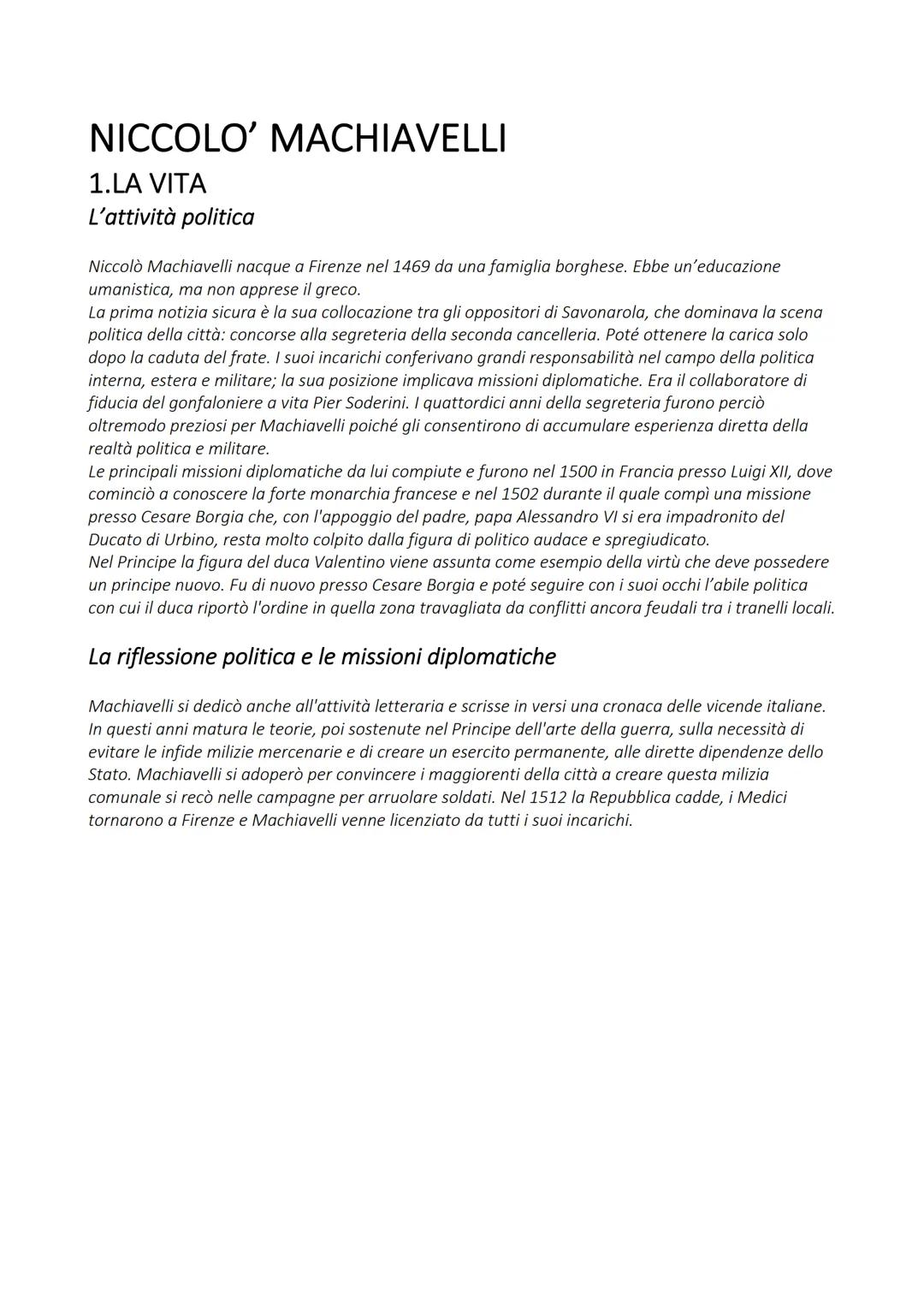 NICCOLO' MACHIAVELLI
1.LA VITA
L'attività politica

Niccolò Machiavelli nacque a Firenze nel 1469 da una famiglia borghese. Ebbe un'educazione umanistica, ma non apprese il greco.
La prima notizia sicura è la sua collocazione tra gli oppositori di Savonarola, che dominava la scena politica della città: concorse alla segreteria della seconda cancelleria. Poté ottenere la carica solo dopo la caduta del frate. I suoi incarichi conferivano grandi responsabilità nel campo della politica interna, estera e militare; la sua posizione implicava missioni diplomatiche. Era il collaboratore di fiducia del gonfaloniere a vita Pier Soderini. I quattordici anni della segreteria furono perciò oltremodo preziosi per Machiavelli poiché gli consentirono di accumulare esperienza diretta della realtà politica e militare.
Le principali missioni diplomatiche da lui compiute e furono nel 1500 in Francia presso Luigi XII, dove cominciò a conoscere la forte monarchia francese e nel 1502 durante il quale compì una missione presso Cesare Borgia che, con l'appoggio del padre, papa Alessandro VI si era impadronito del Ducato di Urbino, resta molto colpito dalla figura di politico audace e spregiudicato.
Nel Principe la figura del duca Valentino viene assunta come esempio della virtù che deve possedere un principe nuovo. Fu di nuovo presso Cesare Borgia e poté seguire con i suoi occhi l'abile politica con cui il duca riportò l'ordine in quella zona travagliata da conflitti ancora feudali tra i tranelli locali.

La riflessione politica e le missioni diplomatiche

Machiavelli si dedicò anche all'attività letteraria e scrisse in versi una cronaca delle vicende italiane. In questi anni matura le teorie, poi sostenute nel Principe dell'arte della guerra, sulla necessità di evitare le infide milizie mercenarie e di creare un esercito permanente, alle dirette dipendenze dello Stato. Machiavelli si adoperò per convincere i maggiorenti della città a creare questa milizia comunale si recò nelle campagne per arruolare soldati. Nel 1512 la Repubblica cadde, i Medici tornarono a Firenze e Machiavelli venne licenziato da tutti i suoi incarichi.